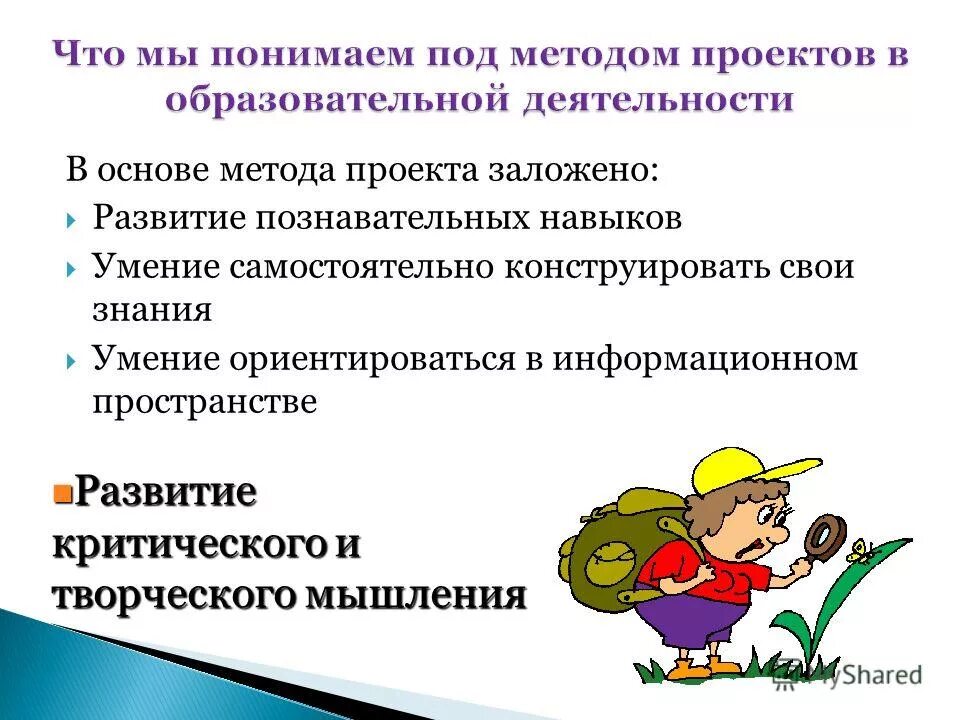 Что мы понимаем под методом проектов в образовательной деятельности

В основе метода проекта заложено:

Развитие познавательных навыков

Умение самостоятельно конструировать свои знания

Умение ориентироваться в информационном пространстве

Развитие критического и творческого мышления

MyShared